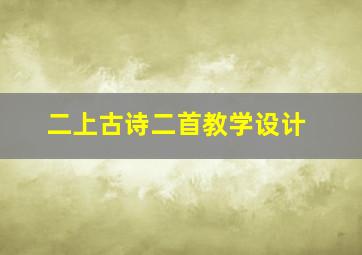 二上古诗二首教学设计